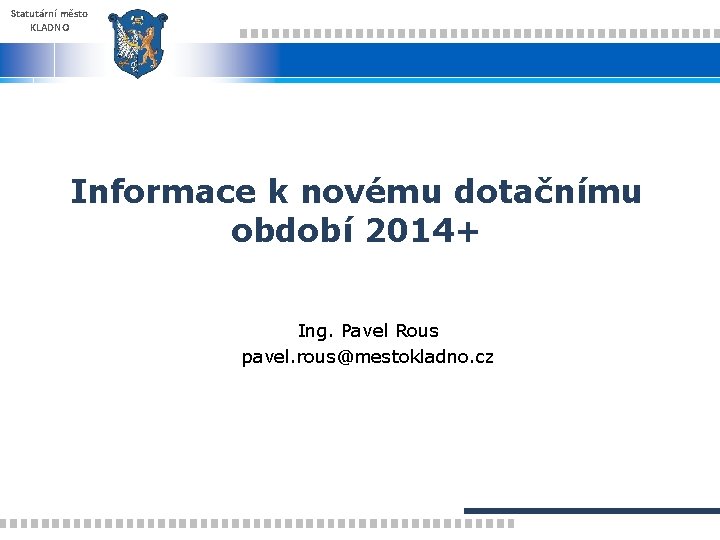 Statutární město
KLADNO

Informace k novému dotačnímu období 2014+

Ing. Pavel Rous
pavel.rous@mestokladno.cz